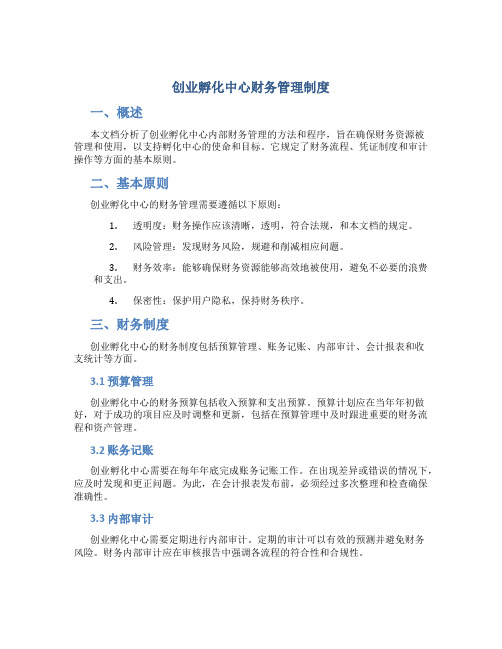 创业孵化中心财务管理制度

一、概述

本文档分析了创业孵化中心内部财务管理的方法和程序，旨在确保财务资源被管理和使用，以支持孵化中心的使命和目标。它规定了财务流程、凭证制度和审计操作等方面的基本原则。

二、基本原则

创业孵化中心的财务管理需要遵循以下原则：

1. 透明度：财务操作应该清晰，透明，符合法规，和本文档的规定。

2. 风险管理：发现财务风险，规避和削减相应问题。

3. 财务效率：能够确保财务资源能够高效地被使用，避免不必要的浪费和支出。

4. 保密性：保护用户隐私，保持财务秩序。

三、财务制度

创业孵化中心的财务制度包括预算管理、账务记账、内部审计、会计报表和收支统计等方面。

3.1 预算管理

创业孵化中心的财务预算包括收入预算和支出预算。预算计划应在当年年初做好，对于成功的项目应及时调整和更新，包括在预算管理中及时跟进重要的财务流程和资产管理。

3.2 账务记账

创业孵化中心需要在每年年底完成账务记账工作。在出现差异或错误的情况下，应及时发现和更正问题。为此，在会计报表发布前，必须经过多次整理和检查确保准确性。

3.3 内部审计

创业孵化中心需要定期进行内部审计。定期的审计可以有效的预测并避免财务风险。财务内部审计应在审核报告中强调各流程的符合性和合规性。